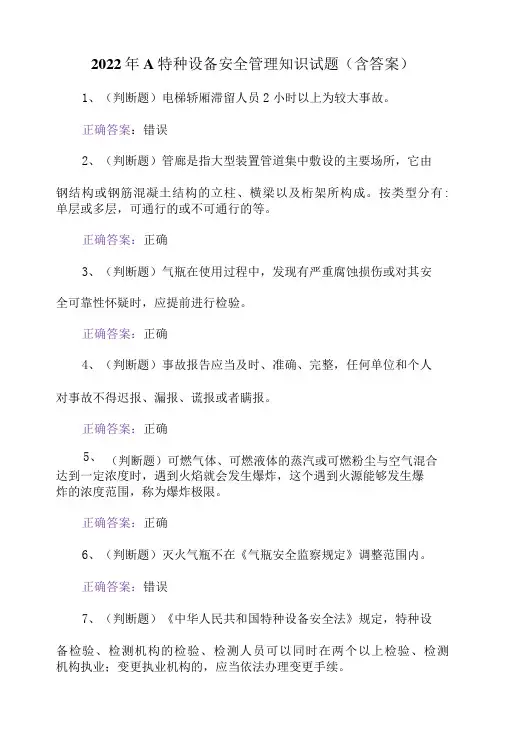 2022年A特种设备安全管理知识试题（含答案）

1、（判断题）电梯轿厢滞留人员2小时以上为较大事故。

正确答案：错误

2、（判断题）管廊是指大型装置管道集中敷设的主要场所，它由钢结构或钢筋混凝土结构的立柱、横梁以及桁架所构成。按类型分有：单层或多层，可通行的或不可通行的等。

正确答案：正确

3、（判断题）气瓶在使用过程中，发现有严重腐蚀损伤或对其安全可靠性怀疑时，应提前进行检验。

正确答案：正确

4、（判断题）事故报告应当及时、准确、完整，任何单位和个人对事故不得迟报、漏报、谎报或者瞒报。

正确答案：正确

5、（判断题）可燃气体、可燃液体的蒸汽或可燃粉尘与空气混合达到一定浓度时，遇到火焰就会发生爆炸，这个遇到火源能够发生爆炸的浓度范围，称为爆炸极限。

正确答案：正确

6、（判断题）灭火气瓶不在《气瓶安全监察规定》调整范围内。

正确答案：错误

7、（判断题）《中华人民共和国特种设备安全法》规定，特种设备检验、检测机构的检验、检测人员可以同时在两个以上检验、检测机构执业；变更执业机构的，应当依法办理变更手续。